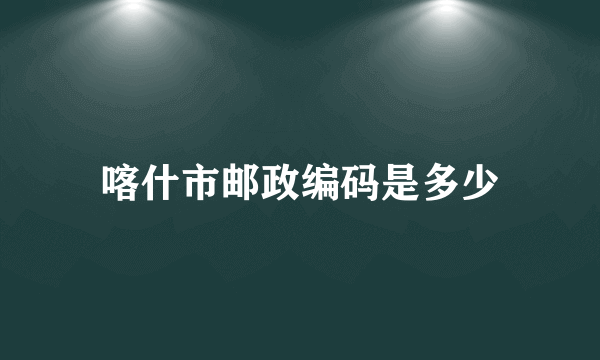 喀什市邮政编码是多少